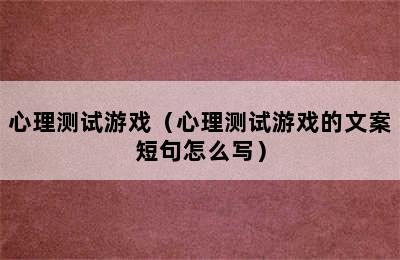 心理测试游戏（心理测试游戏的文案短句怎么写）